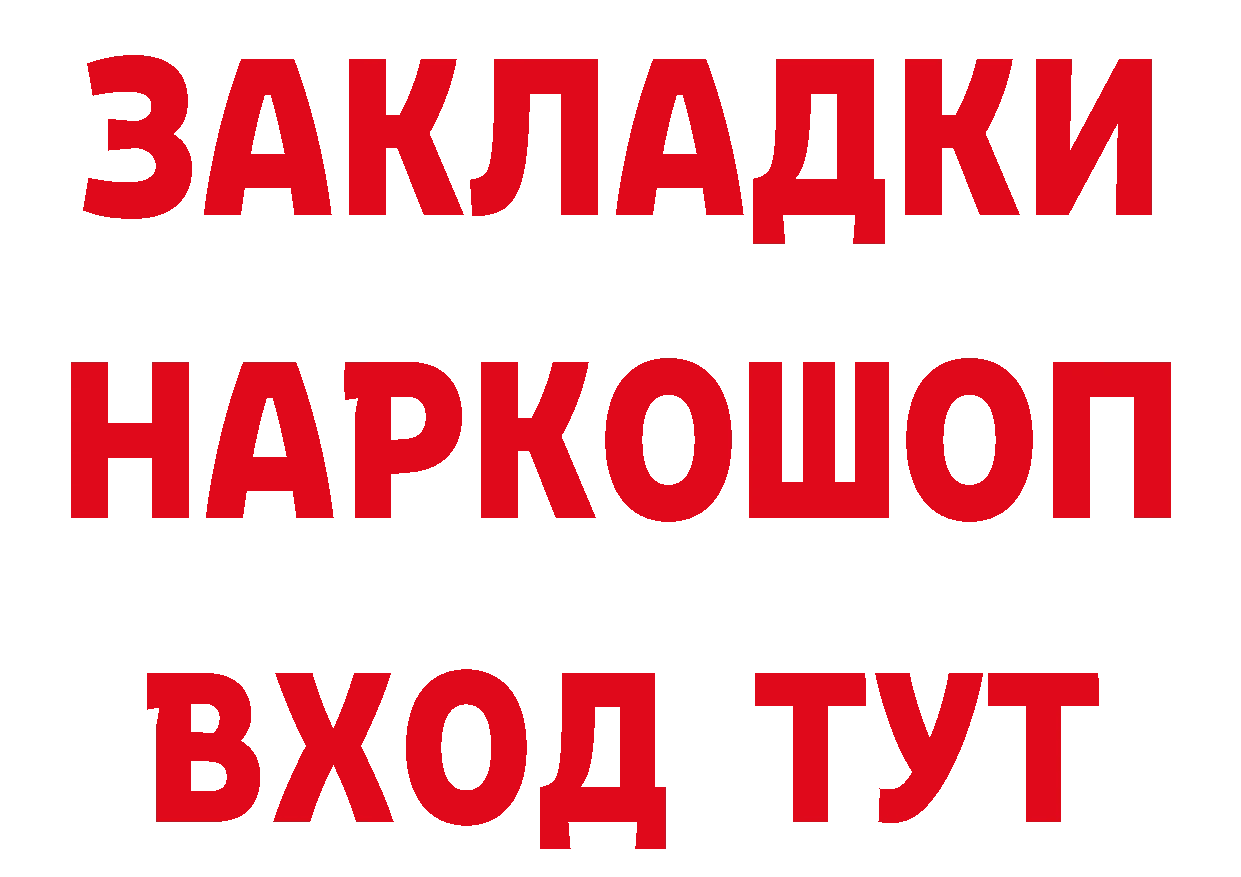 ЗАКЛАДКИ НАРКОШОП ВХОД ТУТ